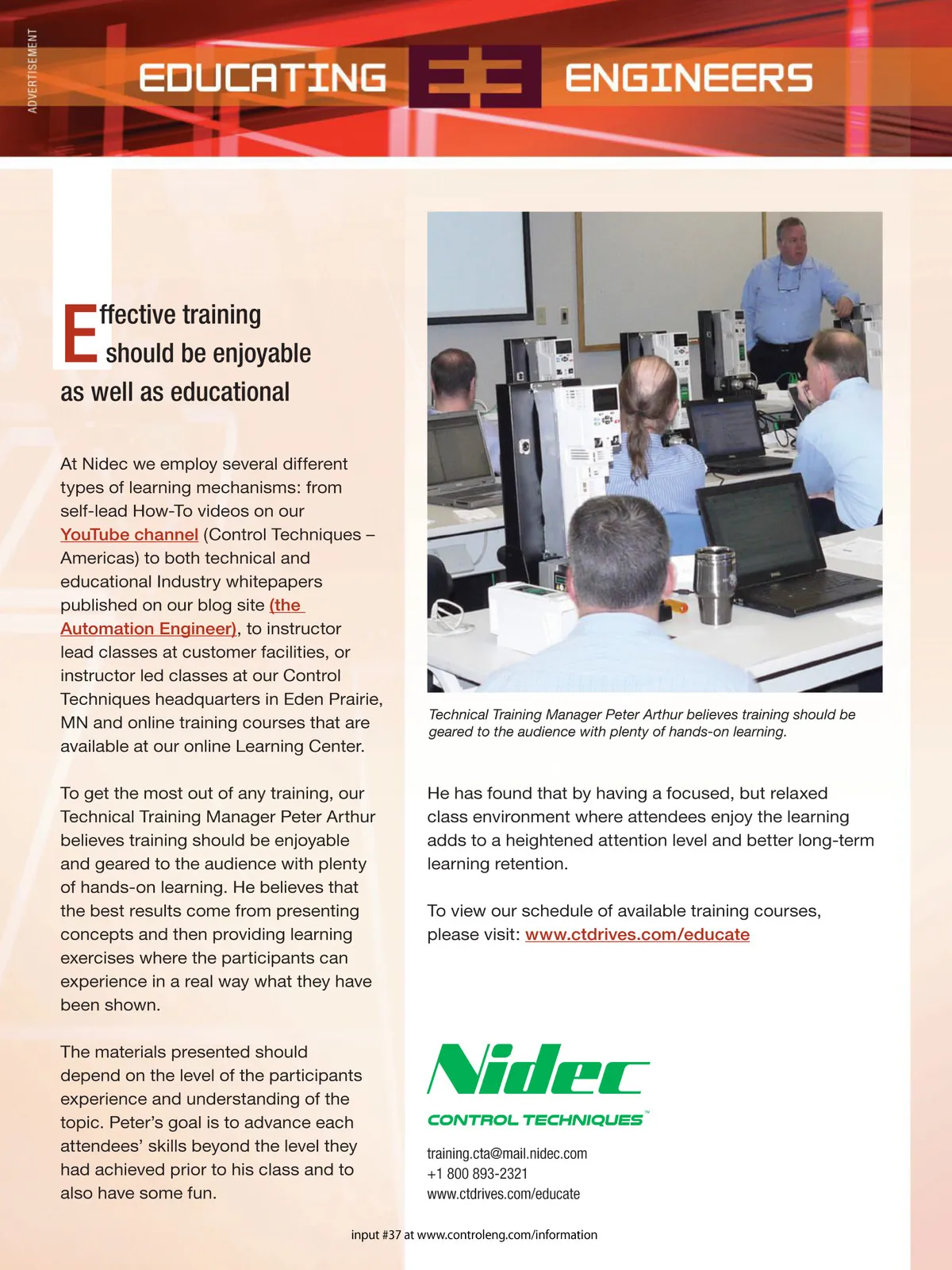 ADVERTISEMENT

EDUCATING E3 ENGINEERS

Effective training should be enjoyable as well as educational

At Nidec we employ several different types of learning mechanisms: from self-lead How-To videos on our YouTube channel (Control Techniques – Americas) to both technical and educational Industry whitepapers published on our blog site (the Automation Engineer), to instructor lead classes at customer facilities, or instructor led classes at our Control Techniques headquarters in Eden Prairie, MN and online training courses that are available at our online Learning Center.

To get the most out of any training, our Technical Training Manager Peter Arthur believes training should be enjoyable and geared to the audience with plenty of hands-on learning. He believes that the best results come from presenting concepts and then providing learning exercises where the participants can experience in a real way what they have been shown.

The materials presented should depend on the level of the participants experience and understanding of the topic. Peter's goal is to advance each attendees' skills beyond the level they had achieved prior to his class and to also have some fun.

Technical Training Manager Peter Arthur believes training should be geared to the audience with plenty of hands-on learning.

He has found that by having a focused, but relaxed class environment where attendees enjoy the learning adds to a heightened attention level and better long-term learning retention.

To view our schedule of available training courses, please visit: www.ctdrives.com/educate

Nidec
CONTROL TECHNIQUES™

training.cta@mail.nidec.com
+1 800 893-2321
www.ctdrives.com/educate

input #37 at www.controleng.com/information